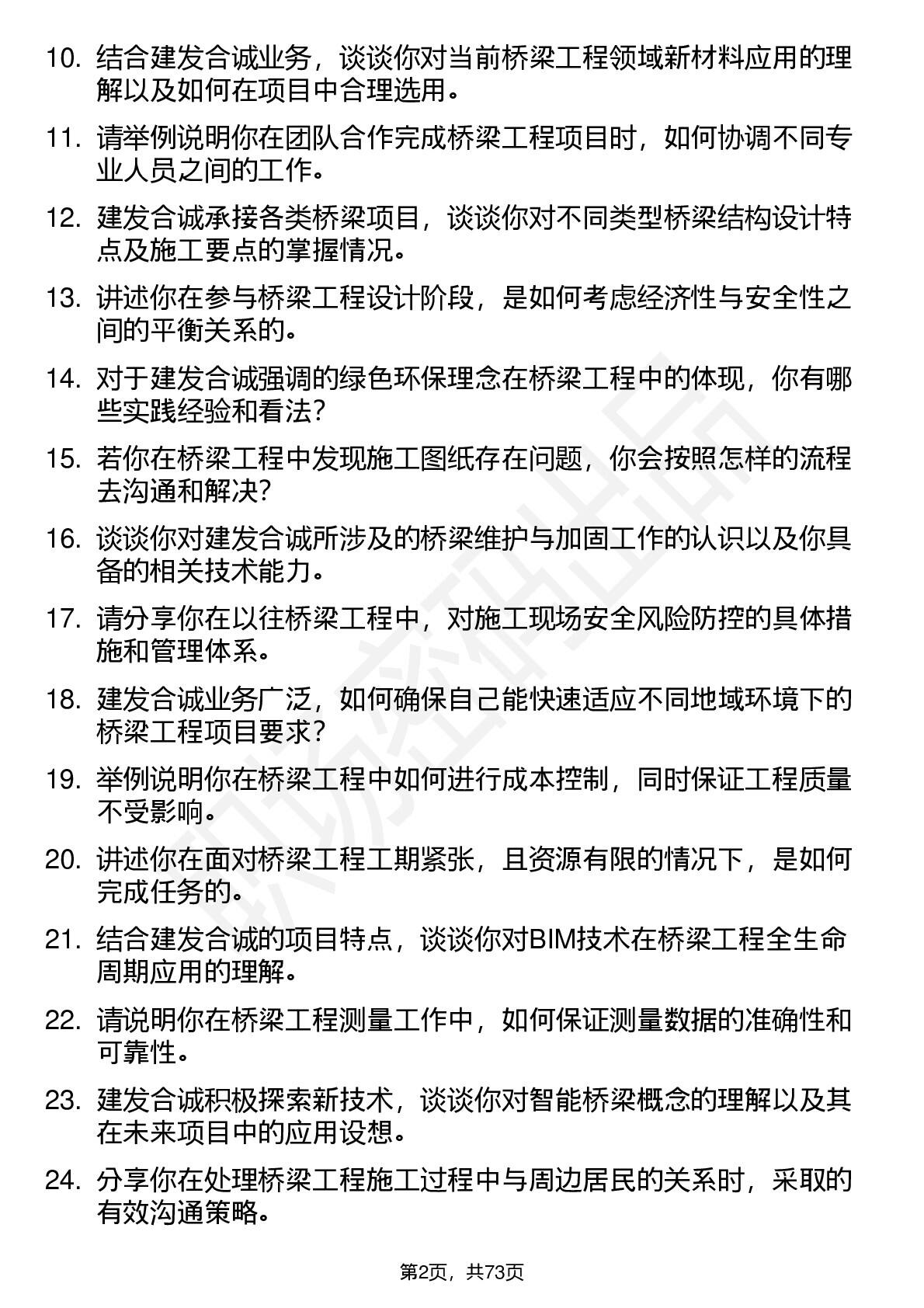 10. 结合建发合诚业务，谈谈你对当前桥梁工程领域新材料应用的理解以及如何在项目中合理选用。

11. 请举例说明你在团队合作完成桥梁工程项目时，如何协调不同专业人员之间的工作。

12. 建发合诚承接各类桥梁项目，谈谈你对不同类型桥梁结构设计特点及施工要点的掌握情况。

13. 讲述你在参与桥梁工程设计阶段，是如何考虑经济性与安全性之间的平衡关系的。

14. 对于建发合诚强调的绿色环保理念在桥梁工程中的体现，你有哪些实践经验和看法？

15. 若你在桥梁工程中发现施工图纸存在问题，你会按照怎样的流程去沟通和解决？

16. 谈谈你对建发合诚所涉及的桥梁维护与加固工作的认识以及你具备的相关技术能力。

17. 请分享你在以往桥梁工程中，对施工现场安全风险防控的具体措施和管理体系。

18. 建发合诚业务广泛，如何确保自己能快速适应不同地域环境下的桥梁工程项目要求？

19. 举例说明你在桥梁工程中如何进行成本控制，同时保证工程质量不受影响。

20. 讲述你在面对桥梁工程工期紧张，且资源有限的情况下，是如何完成任务的。

21. 结合建发合诚的项目特点，谈谈你对BIM技术在桥梁工程全生命周期应用的理解。

22. 请说明你在桥梁工程测量工作中，如何保证测量数据的准确性和可靠性。

23. 建发合诚积极探索新技术，谈谈你对智能桥梁概念的理解以及其在未来项目中的应用设想。

24. 分享你在处理桥梁工程施工过程中与周边居民的关系时，采取的有效沟通策略。

第2页，共73页